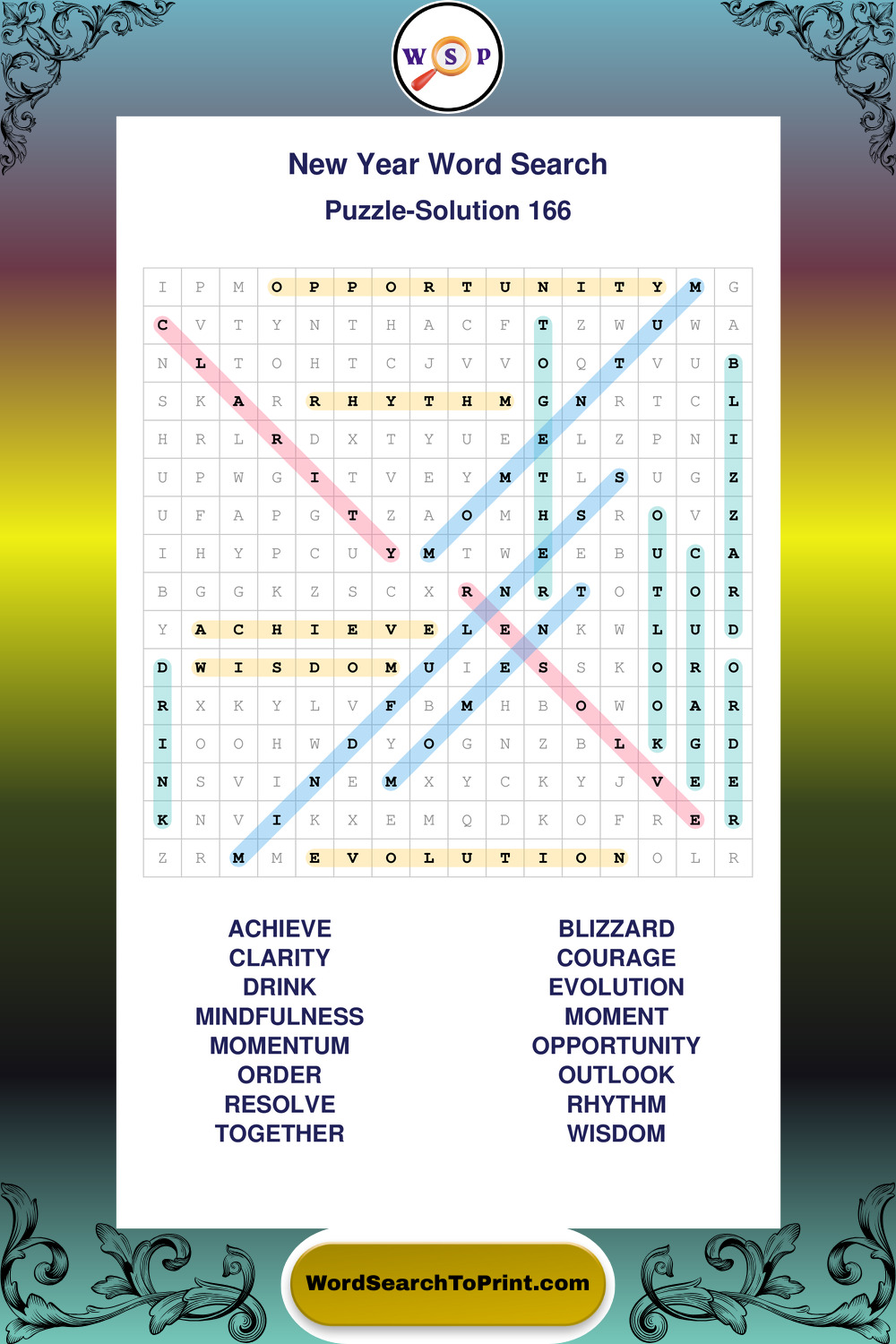 W S P

New Year Word Search

Puzzle-Solution 166

| I | P | M | O | P | P | O | R | T | U | N | I | T | Y | M | G |
|---|---|---|---|---|---|---|---|---|---|---|---|---|---|---|---|
| C | V | T | Y | N | T | H | A | C | F | T | Z | W | U | W | A |
| N | L | T | O | H | T | C | J | V | V | O | Q | T | V | U | B |
| S | K | A | R | R | H | Y | T | H | M | G | N | R | T | C | L |
| H | R | L | R | D | X | T | Y | U | E | E | L | Z | P | N | I |
| U | P | W | G | I | T | V | E | Y | M | T | L | S | U | G | Z |
| U | F | A | P | G | T | Z | A | O | M | H | S | R | O | V | Z |
| I | H | Y | P | C | U | Y | M | T | W | E | E | B | U | C | A |
| B | G | G | K | Z | S | C | X | R | N | R | T | O | T | O | R |
| Y | A | C | H | I | E | V | E | L | E | N | K | W | L | U | D |
| D | W | I | S | D | O | M | U | I | E | S | S | K | O | R | O |
| R | X | K | Y | L | V | F | B | M | H | B | O | W | O | A | R |
| I | O | O | H | W | D | Y | O | G | N | Z | B | L | K | G | D |
| N | S | V | I | N | E | M | X | Y | C | K | Y | J | V | E | E |
| K | N | V | I | K | X | E | M | Q | D | K | O | F | R | E | R |
| Z | R | M | M | E | V | O | L | U | T | I | O | N | O | L | R |

ACHIEVE
CLARITY
DRINK
MINDFULNESS
MOMENTUM
ORDER
RESOLVE
TOGETHER

BLIZZARD
COURAGE
EVOLUTION
MOMENT
OPPORTUNITY
OUTLOOK
RHYTHM
WISDOM

WordSearchToPrint.com